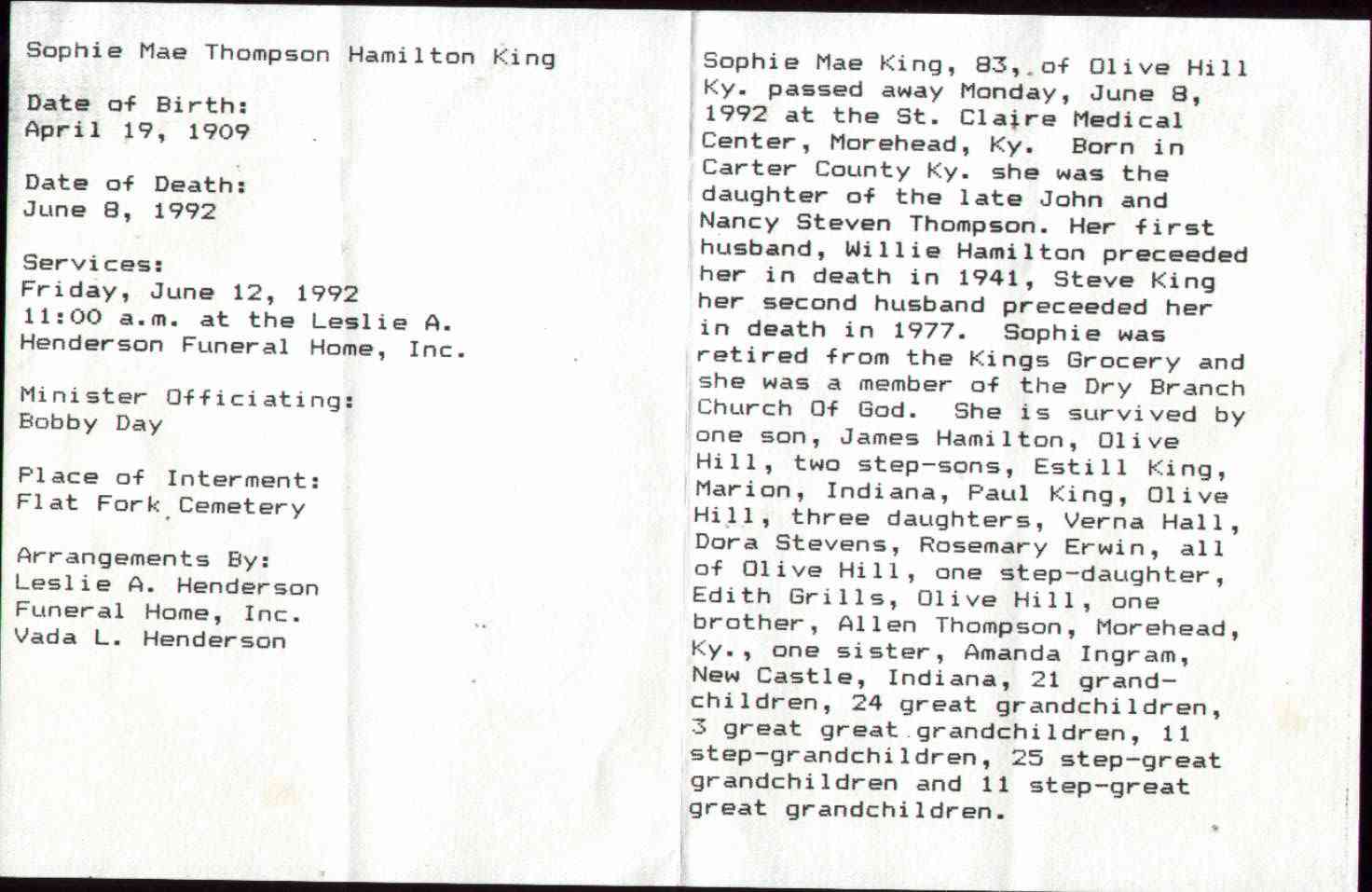 Sophie Mae Thompson Hamilton King

Date of Birth:
April 19, 1909

Date of Death:
June 8, 1992

Services:
Friday, June 12, 1992
11:00 a.m. at the Leslie A. Henderson Funeral Home, Inc.

Minister Officiating:
Bobby Day

Place of Interment:
Flat Fork Cemetery

Arrangements By:
Leslie A. Henderson
Funeral Home, Inc.
Vada L. Henderson

Sophie Mae King, 83, of Olive Hill Ky. passed away Monday, June 8, 1992 at the St. Claire Medical Center, Morehead, Ky. Born in Carter County Ky. she was the daughter of the late John and Nancy Steven Thompson. Her first husband, Willie Hamilton preceeded her in death in 1941, Steve King her second husband preceeded her in death in 1977. Sophie was retired from the Kings Grocery and she was a member of the Dry Branch Church Of God. She is survived by one son, James Hamilton, Olive Hill, two step-sons, Estill King, Marion, Indiana, Paul King, Olive Hill, three daughters, Verna Hall, Dora Stevens, Rosemary Erwin, all of Olive Hill, one step-daughter, Edith Grills, Olive Hill, one brother, Allen Thompson, Morehead, Ky., one sister, Amanda Ingram, New Castle, Indiana, 21 grandchildren, 24 great grandchildren, 3 great great grandchildren, 11 step-grandchildren, 25 step-great grandchildren and 11 step-great great grandchildren.